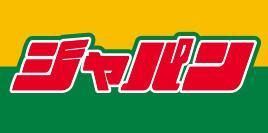 ジャパン